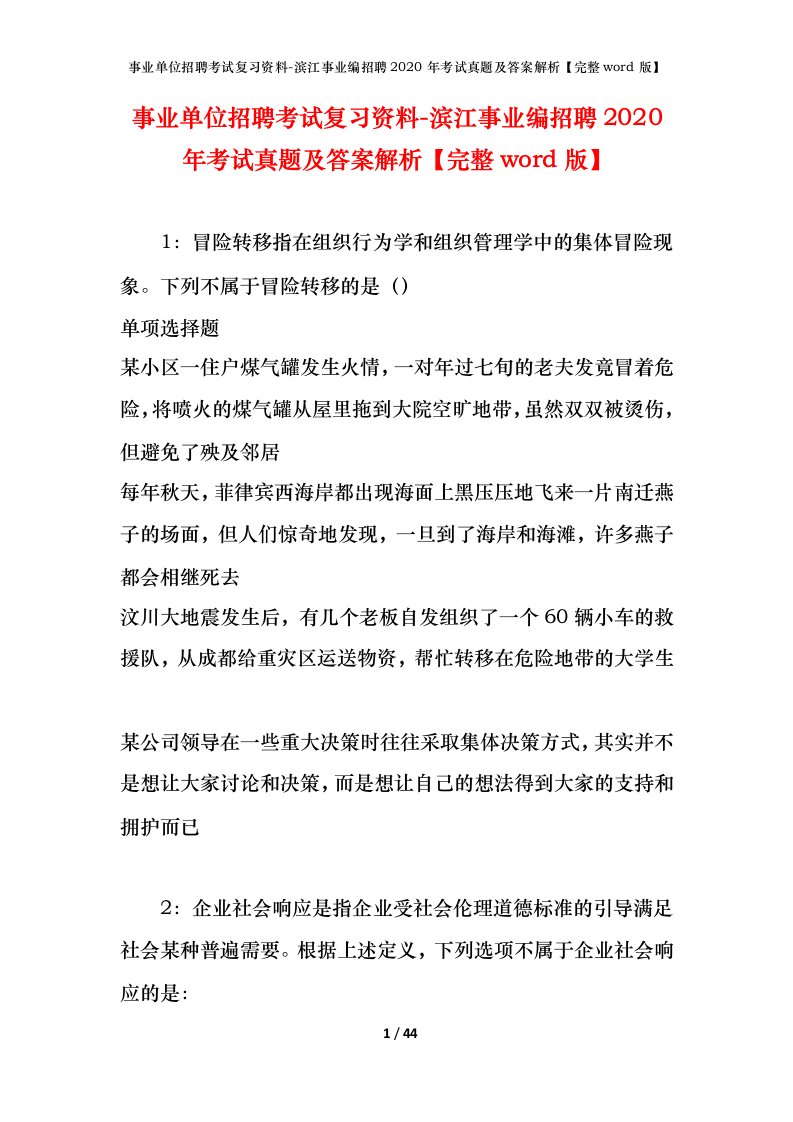 事业单位招聘考试复习资料-滨江事业编招聘 2020 年考试真题及答案解析【完整 word 版】

事业单位招聘考试复习资料-滨江事业编招聘 2020 年考试真题及答案解析【完整 word 版】

1：冒险转移指在组织行为学和组织管理学中的集体冒险现象。下列不属于冒险转移的是（）

单项选择题

某小区一住户煤气罐发生火情，一对年过七旬的老夫发竟冒着危险，将喷火的煤气罐从屋里拖到大院空旷地带，虽然双双被烫伤，但避免了殃及邻居

每年秋天，菲律宾西海岸都出现海面上黑压压地飞来一片南迁燕子的场面，但人们惊奇地发现，一旦到了海岸和海滩，许多燕子都会相继死去

汶川大地震发生后，有几个老板自发组织了一个 60 辆小车的救援队，从成都给重灾区运送物资，帮忙转移在危险地带的大学生

某公司领导在一些重大决策时往往采取集体决策方式，其实并不是想让大家讨论和决策，而是想让自己的想法得到大家的支持和拥护而已

2：企业社会响应是指企业受社会伦理道德标准的引导满足社会某种普遍需要。根据上述定义，下列选项不属于企业社会响应的是：

1 / 44